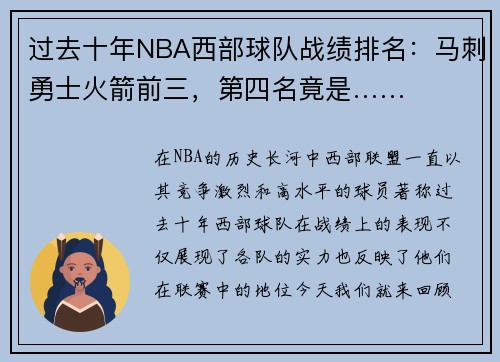 过去十年NBA西部球队战绩排名：马刺勇士火箭前三，第四名竟是……

在NBA的历史长河中西部联盟一直以其竞争激烈和高水平的球员著称过去十年西部球队在战绩上的表现不仅展现了各队的实力也反映了他们在联赛中的地位今天我们就来回顾